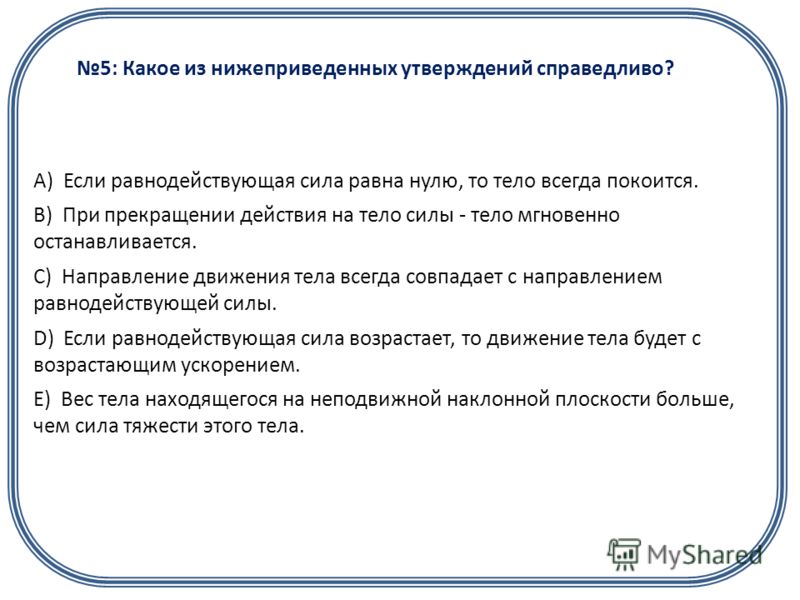 №5: Какое из нижеприведенных утверждений справедливо?

A) Если равнодействующая сила равна нулю, то тело всегда покоится.

B) При прекращении действия на тело силы - тело мгновенно останавливается.

C) Направление движения тела всегда совпадает с направлением равнодействующей силы.

D) Если равнодействующая сила возрастает, то движение тела будет с возрастающим ускорением.

E) Вес тела находящегося на неподвижной наклонной плоскости больше, чем сила тяжести этого тела.

MyShared